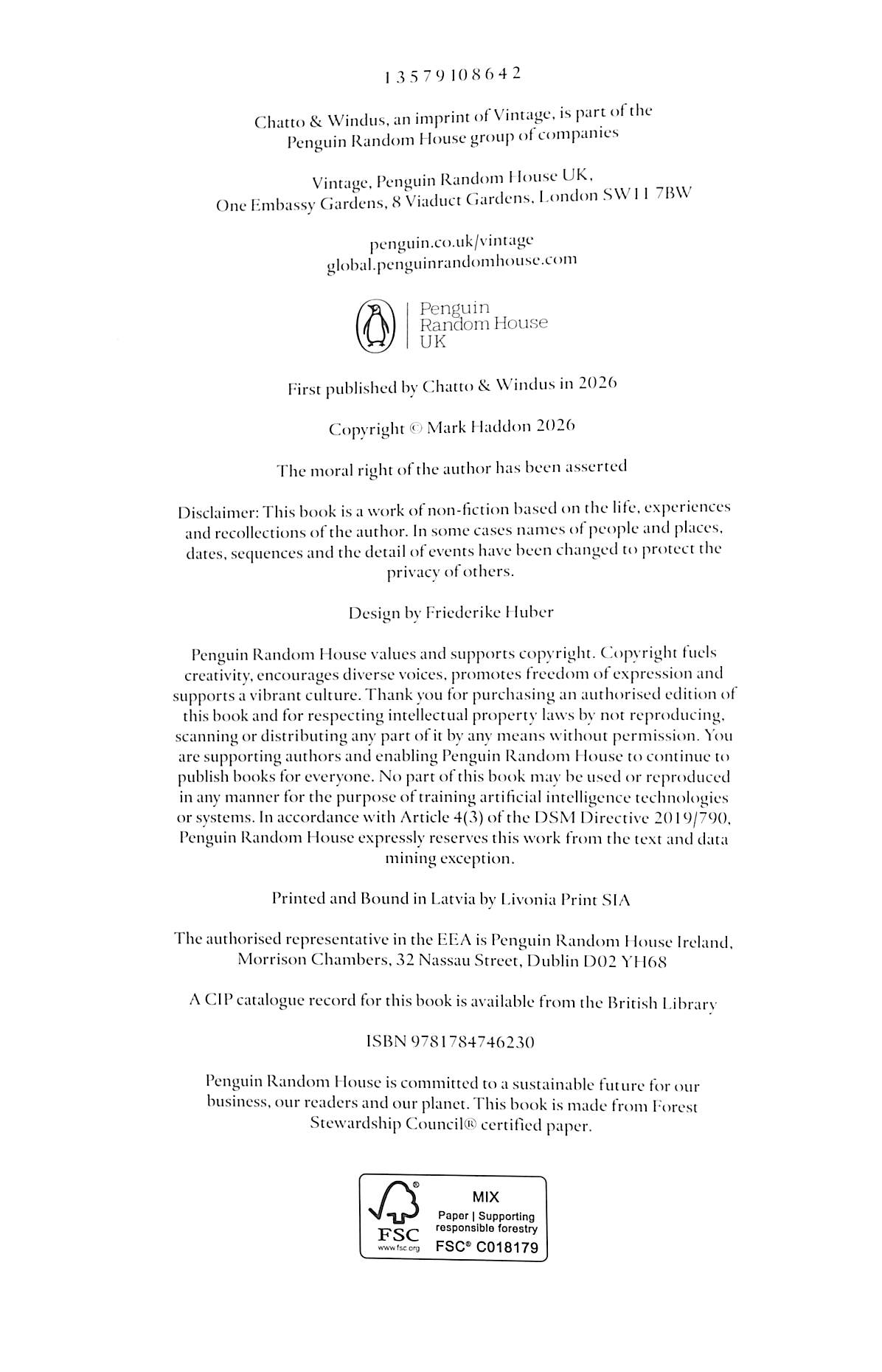 1 3 5 7 9 10 8 6 4 2

Chatto & Windus, an imprint of Vintage, is part of the Penguin Random House group of companies

Vintage, Penguin Random House UK, One Embassy Gardens, 8 Viaduct Gardens, London SW11 7BW

penguin.co.uk/vintage
global.penguinrandomhouse.com

Penguin Random House UK

First published by Chatto & Windus in 2026

Copyright © Mark Haddon 2026

The moral right of the author has been asserted

Disclaimer: This book is a work of non-fiction based on the life, experiences and recollections of the author. In some cases names of people and places, dates, sequences and the detail of events have been changed to protect the privacy of others.

Design by Friederike Huber

Penguin Random House values and supports copyright. Copyright fuels creativity, encourages diverse voices, promotes freedom of expression and supports a vibrant culture. Thank you for purchasing an authorised edition of this book and for respecting intellectual property laws by not reproducing, scanning or distributing any part of it by any means without permission. You are supporting authors and enabling Penguin Random House to continue to publish books for everyone. No part of this book may be used or reproduced in any manner for the purpose of training artificial intelligence technologies or systems. In accordance with Article 4(3) of the DSM Directive 2019/790, Penguin Random House expressly reserves this work from the text and data mining exception.

Printed and Bound in Latvia by Livonia Print SIA

The authorised representative in the EEA is Penguin Random House Ireland, Morrison Chambers, 32 Nassau Street, Dublin D02 YH68

A CIP catalogue record for this book is available from the British Library

ISBN 9781784746230

Penguin Random House is committed to a sustainable future for our business, our readers and our planet. This book is made from Forest Stewardship Council® certified paper.

FSC
www.fsc.org
MIX
Paper | Supporting responsible forestry
FSC® C018179